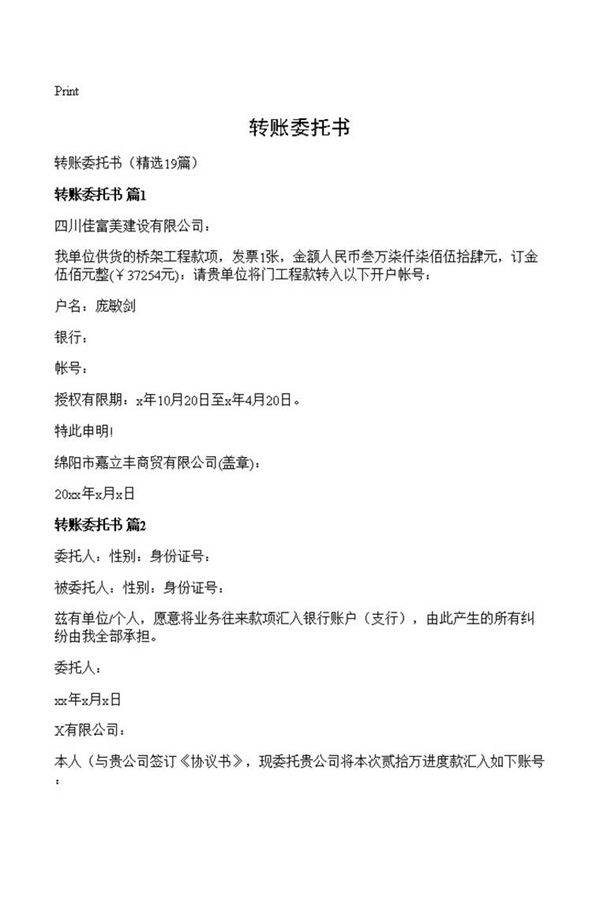 Print

转账委托书

转账委托书（精选19篇）

转账委托书 篇1

四川佳富美建设有限公司：

我单位供货的桥架工程款项，发票1张，金额人民币叁万柒仟柒佰伍拾肆元，订金伍佰元整(￥37254元)：请贵单位将门工程款转入以下开户帐号：

户名：庞敏剑

银行：

帐号：

授权有限期：x年10月20日至x年4月20日。

特此申明!

绵阳市嘉立丰商贸有限公司(盖章)：

20xx年x月x日

转账委托书 篇2

委托人：性别：身份证号：

被委托人：性别：身份证号：

兹有单位/个人，愿意将业务往来款项汇入银行账户（支行），由此产生的所有纠纷由我全部承担。

委托人：

xx年x月x日

X有限公司：

本人（与贵公司签订《协议书》，现委托贵公司将本次贰拾万进度款汇入如下账号：